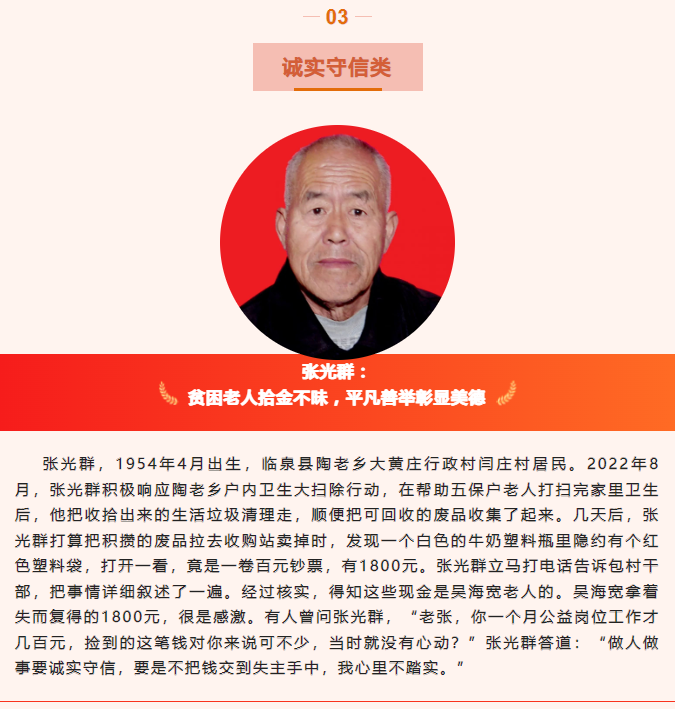 03

诚实守信类

张光群：
贫困老人拾金不昧，平凡善举彰显美德

张光群，1954年4月出生，临泉县陶老乡大黄庄行政村闫庄村居民。2022年8月，张光群积极响应陶老乡户内卫生大扫除行动，在帮助五保户老人打扫完家里卫生后，他把收拾出来的生活垃圾清理走，顺便把可回收的废品收集了起来。几天后，张光群打算把积攒的废品拉去收购站卖掉时，发现一个白色的牛奶塑料瓶里隐约有个红色塑料袋，打开一看，竟是一卷百元钞票，有1800元。张光群立马打电话告诉包村干部，把事情详细叙述了一遍。经过核实，得知这些现金是吴海宽老人的。吴海宽拿着失而复得的1800元，很是感激。有人曾问张光群，“老张，你一个月公益岗位工作才几百元，捡到的这笔钱对你来说可不少，当时就没有心动？”张光群答道：“做人做事要诚实守信，要是不把钱交到失主手中，我心里不踏实。”